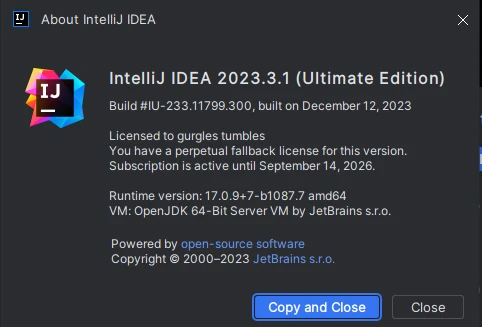 IJ About IntelliJ IDEA

IJ

IntelliJ IDEA 2023.3.1 (Ultimate Edition)

Build #IU-233.11799.300, built on December 12, 2023

Licensed to gurgles tumbles
You have a perpetual fallback license for this version.
Subscription is active until September 14, 2026.

Runtime version: 17.0.9+7-b1087.7 amd64
VM: OpenJDK 64-Bit Server VM by JetBrains s.r.o.

Powered by open-source software
Copyright © 2000–2023 JetBrains s.r.o.

Copy and Close Close